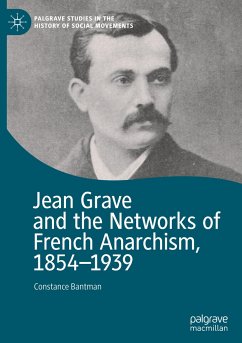 PALGRAVE STUDIES IN THE HISTORY OF SOCIAL MOVEMENTS

Jean Grave and the Networks of French Anarchism, 1854–1939

Constance Bantman

palgrave macmillan